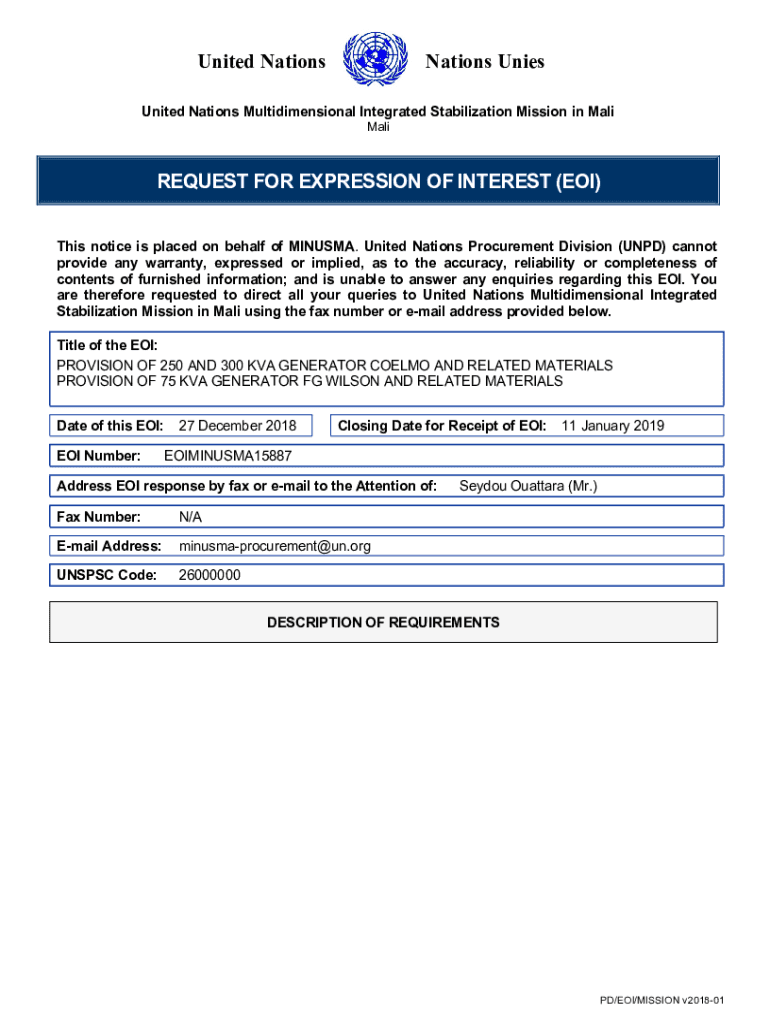 United Nations Nations Unies

United Nations Multidimensional Integrated Stabilization Mission in Mali
Mali

REQUEST FOR EXPRESSION OF INTEREST (EOI)

This notice is placed on behalf of MINUSMA. United Nations Procurement Division (UNPD) cannot provide any warranty, expressed or implied, as to the accuracy, reliability or completeness of contents of furnished information; and is unable to answer any enquiries regarding this EOI. You are therefore requested to direct all your queries to United Nations Multidimensional Integrated Stabilization Mission in Mali using the fax number or e-mail address provided below.

Title of the EOI:
PROVISION OF 250 AND 300 KVA GENERATOR COELMO AND RELATED MATERIALS
PROVISION OF 75 KVA GENERATOR FG WILSON AND RELATED MATERIALS

Date of this EOI: 27 December 2018

Closing Date for Receipt of EOI: 11 January 2019

EOI Number: EOIMINUSMA15887

Address EOI response by fax or e-mail to the Attention of: Seydou Ouattara (Mr.)

Fax Number: N/A

E-mail Address: minusma-procurement@un.org

UNSPSC Code: 26000000

DESCRIPTION OF REQUIREMENTS

PD/EOI/MISSION v2018-01